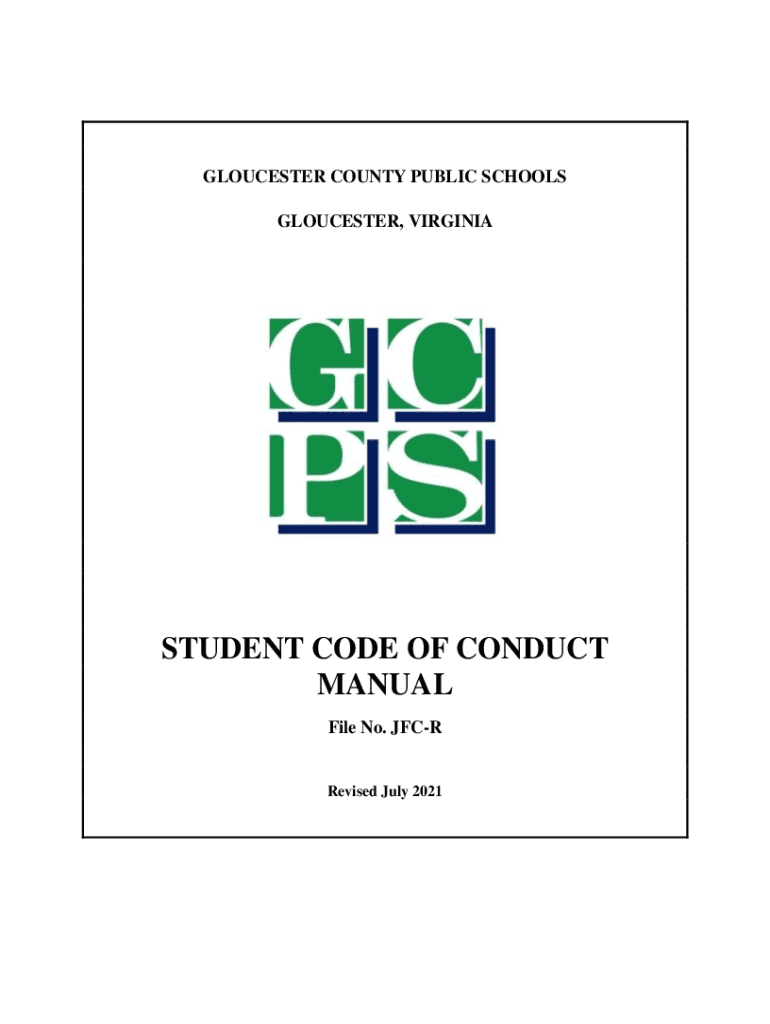 GLOUCESTER COUNTY PUBLIC SCHOOLS

GLOUCESTER, VIRGINIA

GC
PS

STUDENT CODE OF CONDUCT MANUAL

File No. JFC-R

Revised July 2021